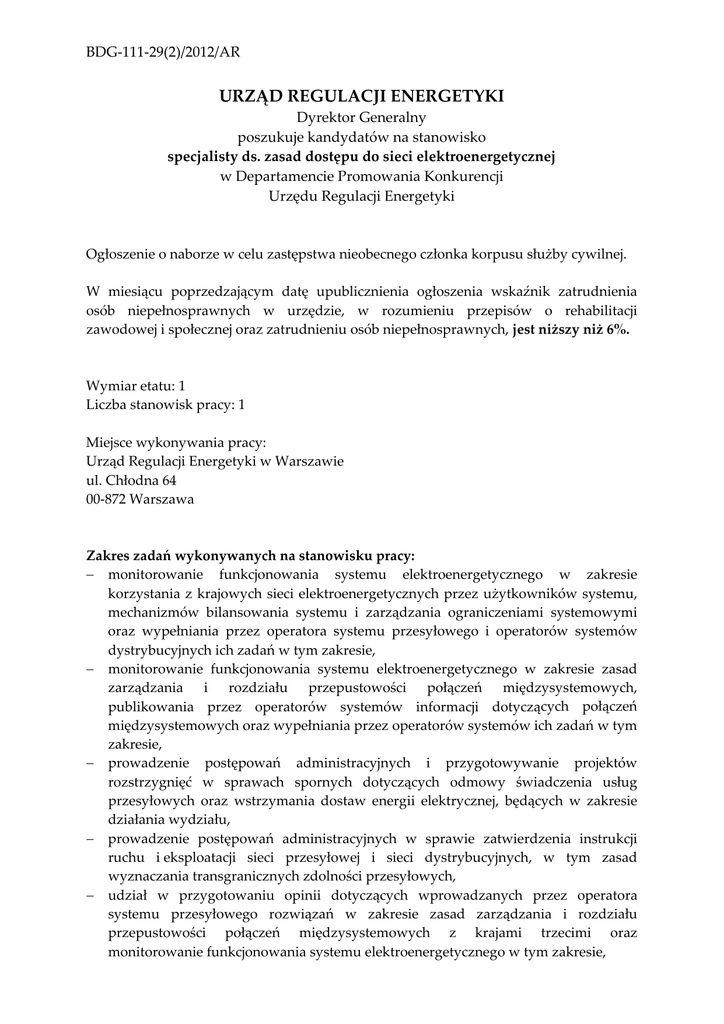 BDG-111-29(2)/2012/AR

URZĄD REGULACJI ENERGETYKI
Dyrektor Generalny
poszukuje kandydatów na stanowisko
specjalisty ds. zasad dostępu do sieci elektroenergetycznej
w Departamencie Promowania Konkurencji
Urzędu Regulacji Energetyki

Ogłoszenie o naborze w celu zastępstwa nieobecnego członka korpusu służby cywilnej.

W miesiącu poprzedzającym datę upublicznienia ogłoszenia wskaźnik zatrudnienia osób niepełnosprawnych w urzędzie, w rozumieniu przepisów o rehabilitacji zawodowej i społecznej oraz zatrudnieniu osób niepełnosprawnych, jest niższy niż 6%.

Wymiar etatu: 1
Liczba stanowisk pracy: 1

Miejsce wykonywania pracy:
Urząd Regulacji Energetyki w Warszawie
ul. Chłodna 64
00-872 Warszawa

Zakres zadań wykonywanych na stanowisku pracy:
– monitorowanie funkcjonowania systemu elektroenergetycznego w zakresie korzystania z krajowych sieci elektroenergetycznych przez użytkowników systemu, mechanizmów bilansowania systemu i zarządzania ograniczeniami systemowymi oraz wypełniania przez operatora systemu przesyłowego i operatorów systemów dystrybucyjnych ich zadań w tym zakresie,
– monitorowanie funkcjonowania systemu elektroenergetycznego w zakresie zasad zarządzania i rozdziału przepustowości połączeń międzysystemowych, publikowania przez operatorów systemów informacji dotyczących połączeń międzysystemowych oraz wypełniania przez operatorów systemów ich zadań w tym zakresie,
– prowadzenie postępowań administracyjnych i przygotowywanie projektów rozstrzygnięć w sprawach spornych dotyczących odmowy świadczenia usług przesyłowych oraz wstrzymania dostaw energii elektrycznej, będących w zakresie działania wydziału,
– prowadzenie postępowań administracyjnych w sprawie zatwierdzenia instrukcji ruchu i eksploatacji sieci przesyłowej i sieci dystrybucyjnych, w tym zasad wyznaczania transgranicznych zdolności przesyłowych,
– udział w przygotowaniu opinii dotyczących wprowadzanych przez operatora systemu przesyłowego rozwiązań w zakresie zasad zarządzania i rozdziału przepustowości połączeń międzysystemowych z krajami trzecimi oraz monitorowanie funkcjonowania systemu elektroenergetycznego w tym zakresie,